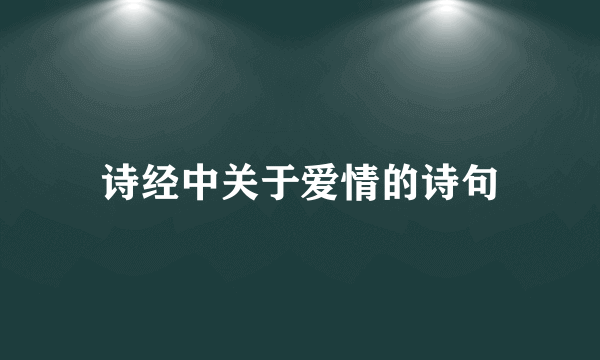 诗经中关于爱情的诗句